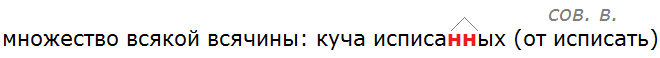 сов. в.
множество всякой всячины: куча исписанных (от исписать)